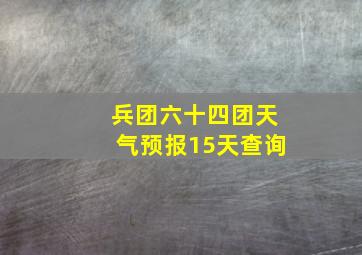 兵团六十四团天气预报15天查询